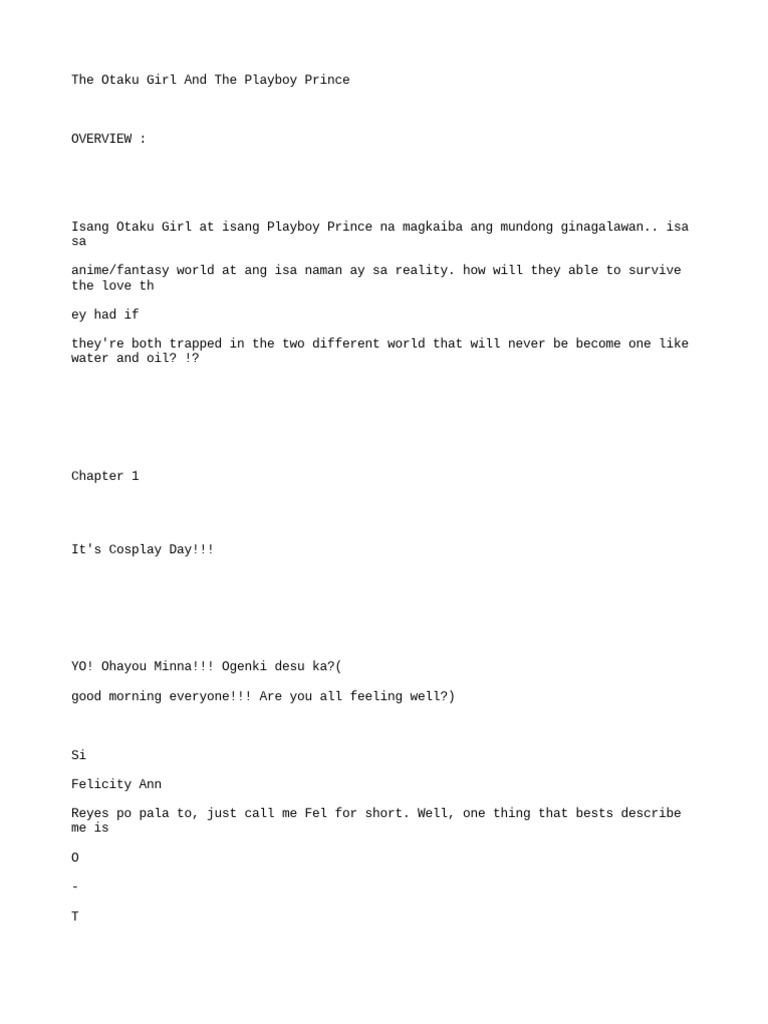 The Otaku Girl And The Playboy Prince

OVERVIEW :

Isang Otaku Girl at isang Playboy Prince na magkaiba ang mundong ginagalawan.. isa sa

anime/fantasy world at ang isa naman ay sa reality. how will they able to survive the love th

ey had if

they're both trapped in the two different world that will never be become one like water and oil? !?

Chapter 1

It's Cosplay Day!!!

YO! Ohayou Minna!!! Ogenki desu ka?(

good morning everyone!!! Are you all feeling well?)

Si

Felicity Ann

Reyes po pala to, just call me Fel for short. Well, one thing that bests describe me is

O

-

T